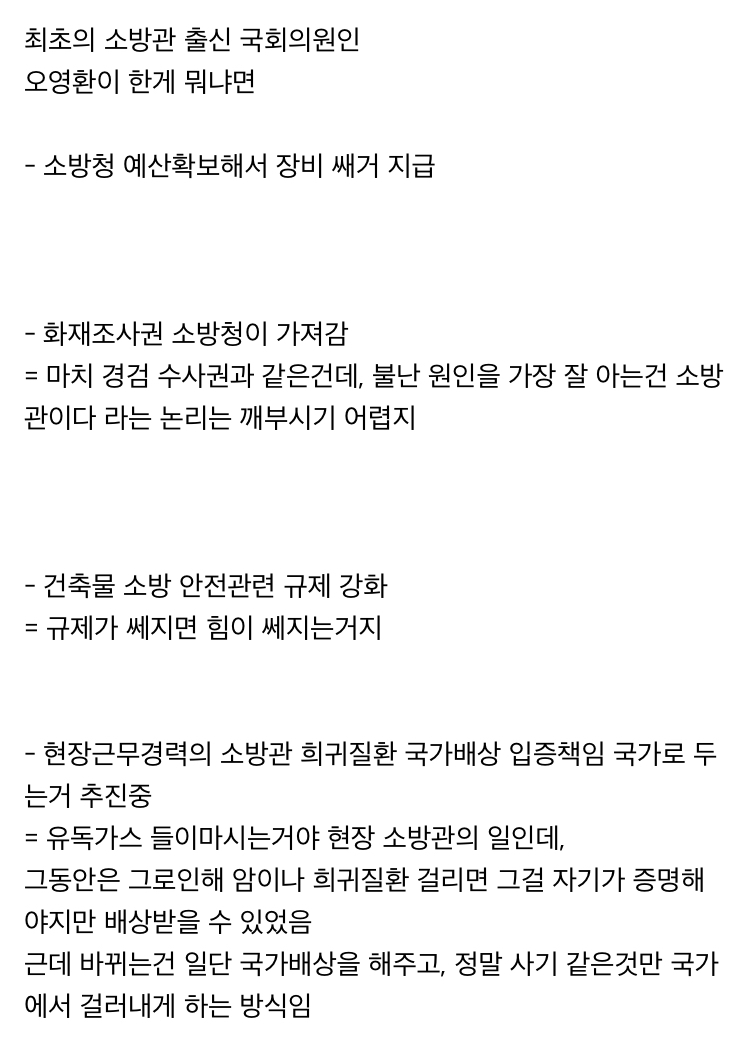 최초의 소방관 출신 국회의원인
오영환이 한게 뭐냐면

- 소방청 예산확보해서 장비 쌔거 지급

- 화재조사권 소방청이 가져감
= 마치 경검 수사권과 같은건데, 불난 원인을 가장 잘 아는건 소방관이다 라는 논리는 깨부시기 어렵지

- 건축물 소방 안전관련 규제 강화
= 규제가 쎄지면 힘이 쎄지는거지

- 현장근무경력의 소방관 희귀질환 국가배상 입증책임 국가로 두는거 추진중
= 유독가스 들이마시는거야 현장 소방관의 일인데,
그동안은 그로인해 암이나 희귀질환 걸리면 그걸 자기가 증명해야지만 배상받을 수 있었음
근데 바뀌는건 일단 국가배상을 해주고, 정말 사기 같은것만 국가에서 걸러내게 하는 방식임